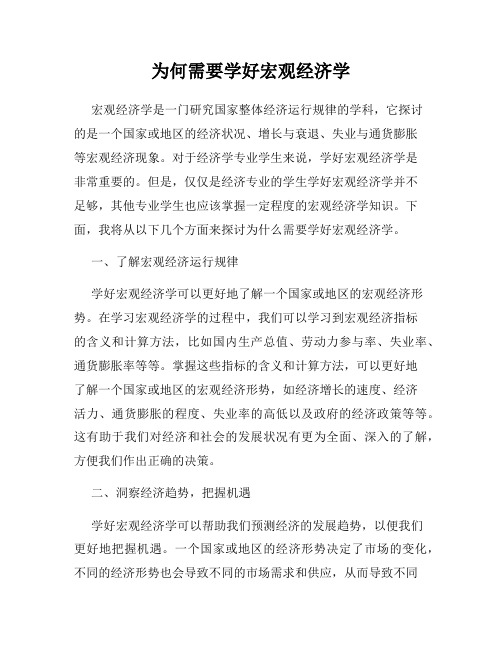 为何需要学好宏观经济学

宏观经济学是一门研究国家整体经济运行规律的学科，它探讨的是一个国家或地区的经济状况、增长与衰退、失业与通货膨胀等宏观经济现象。对于经济学专业学生来说，学好宏观经济学是非常重要的。但是，仅仅是经济专业的学生学好宏观经济学并不足够，其他专业学生也应该掌握一定程度的宏观经济学知识。下面，我将从以下几个方面来探讨为什么需要学好宏观经济学。

一、了解宏观经济运行规律

学好宏观经济学可以更好地了解一个国家或地区的宏观经济形势。在学习宏观经济学的过程中，我们可以学习到宏观经济指标的含义和计算方法，比如国内生产总值、劳动力参与率、失业率、通货膨胀率等等。掌握这些指标的含义和计算方法，可以更好地了解一个国家或地区的宏观经济形势，如经济增长的速度、经济活力、通货膨胀的程度、失业率的高低以及政府的经济政策等等。这有助于我们对经济和社会的发展状况有更为全面、深入的了解，方便我们作出正确的决策。

二、洞察经济趋势，把握机遇

学好宏观经济学可以帮助我们预测经济的发展趋势，以便我们更好地把握机遇。一个国家或地区的经济形势决定了市场的变化，不同的经济形势也会导致不同的市场需求和供应，从而导致不同